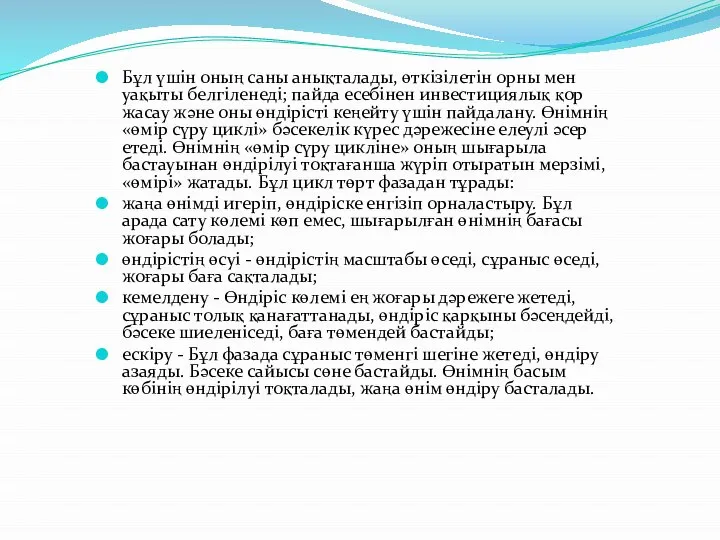 Бұл үшін оның саны анықталады, өткізілетін орны мен уақыты белгіленеді; пайда есебінен инвестициялық қор жасау және оны өндірісті кеңейту үшін пайдалану. Өнімнің «өмір сүру циклі» бәсекелік күрес дәрежесіне елеулі әсер етеді. Өнімнің «өмір сүру цикліне» оның шығарыла бастауынан өндірілуі тоқтағанша жүріп отыратын мерзімі, «өмірі» жатады. Бұл цикл төрт фазадан тұрады:

жаңа өнімді игеріп, өндіріске енгізіп орналастыру. Бұл арада сату көлемі көп емес, шығарылған өнімнің бағасы жоғары болады;

өндірістің өсуі - өндірістің масштабы өседі, сұраныс өседі, жоғары баға сақталады;

кемелдену - Өндіріс көлемі ең жоғары дәрежеге жетеді, сұраныс толық қанағаттанады, өндіріс қарқыны бәсеңдейді, бәсеке шиеленіседі, баға төмендей бастайды;

ескіру - Бұл фазада сұраныс төменгі шегіне жетеді, өндіру азаяды. Бәсеке сайысы сөне бастайды. Өнімнің басым көбінің өндірілуі тоқталады, жаңа өнім өндіру басталады.